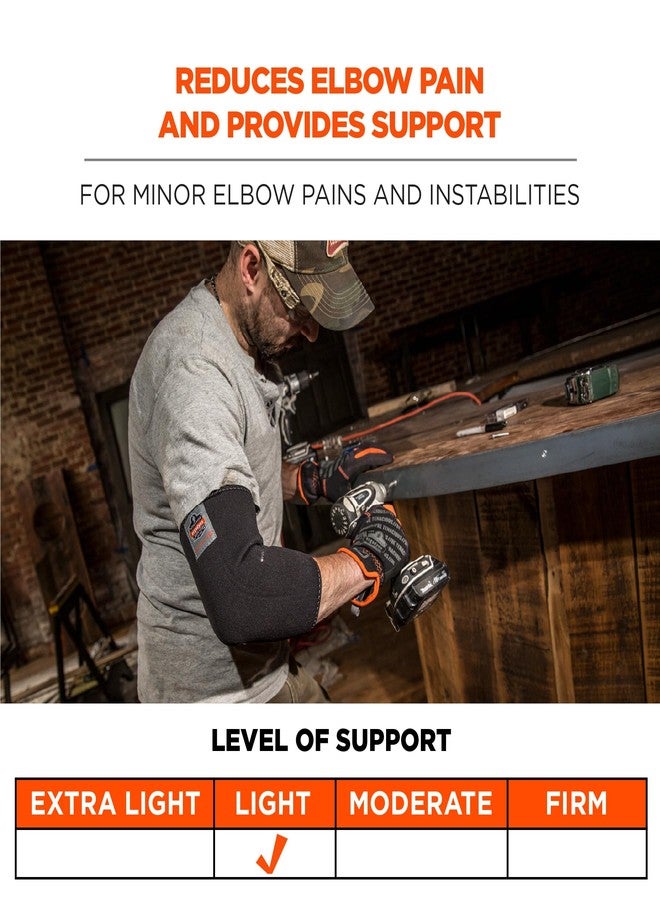 REDUCES ELBOW PAIN AND PROVIDES SUPPORT

FOR MINOR ELBOW PAINS AND INSTABILITIES

LEVEL OF SUPPORT

| EXTRA LIGHT | LIGHT | MODERATE | FIRM |
|---|---|---|---|
|  | ✓ |  |  |